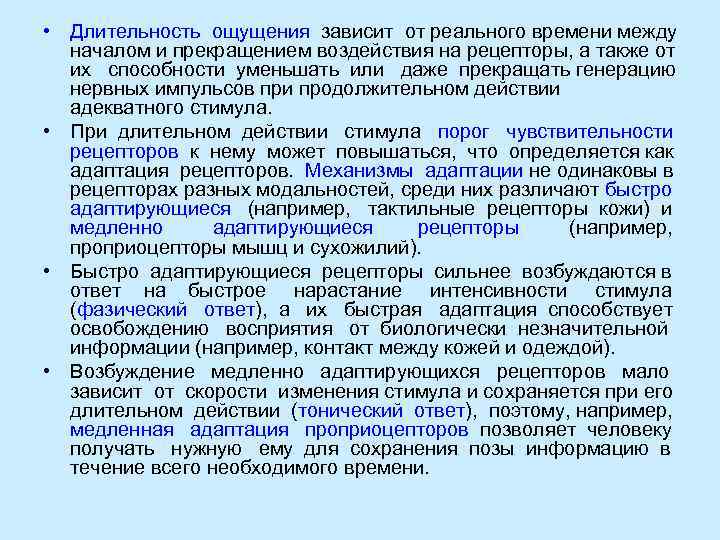 • Длительность ощущения зависит от реального времени между началом и прекращением воздействия на рецепторы, а также от их способности уменьшать или даже прекращать генерацию нервных импульсов при продолжительном действии адекватного стимула.

• При длительном действии стимула порог чувствительности рецепторов к нему может повышаться, что определяется как адаптация рецепторов. Механизмы адаптации не одинаковы в рецепторах разных модальностей, среди них различают быстро адаптирующиеся (например, тактильные рецепторы кожи) и медленно адаптирующиеся рецепторы (например, проприоцепторы мышц и сухожилий).

• Быстро адаптирующиеся рецепторы сильнее возбуждаются в ответ на быстрое нарастание интенсивности стимула (фазический ответ), а их быстрая адаптация способствует освобождению восприятия от биологически незначительной информации (например, контакт между кожей и одеждой).

• Возбуждение медленно адаптирующихся рецепторов мало зависит от скорости изменения стимула и сохраняется при его длительном действии (тонический ответ), поэтому, например, медленная адаптация проприоцепторов позволяет человеку получать нужную ему для сохранения позы информацию в течение всего необходимого времени.